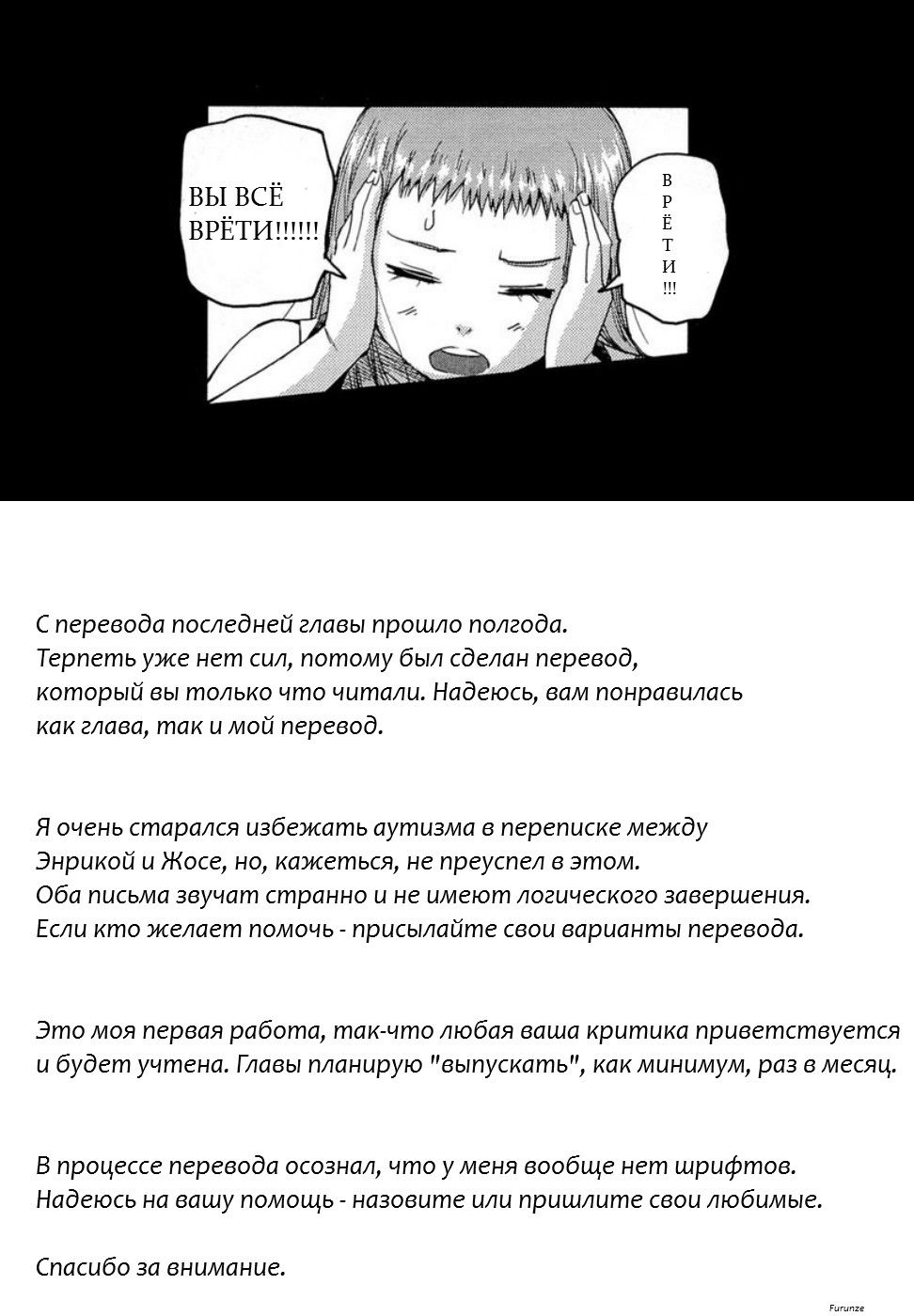 ВЫ ВСЁ ВРЁТИ!!!!!!

В
Р
Ё
Т
И
!!!

С перевода последней главы прошло полгода. Терпеть уже нет сил, потому был сделан перевод, который вы только что читали. Надеюсь, вам понравилась как глава, так и мой перевод.

Я очень старался избежать аутизма в переписке между Энрикой и Жосе, но, кажеться, не преуспел в этом. Оба письма звучат странно и не имеют логического завершения. Если кто желает помочь - присылайте свои варианты перевода.

Это моя первая работа, так-что любая ваша критика приветствуется и будет учтена. Главы планирую "выпускать", как минимум, раз в месяц.

В процессе перевода осознал, что у меня вообще нет шрифтов. Надеюсь на вашу помощь - назовите или пришлите свои любимые.

Спасибо за внимание.

Furunze